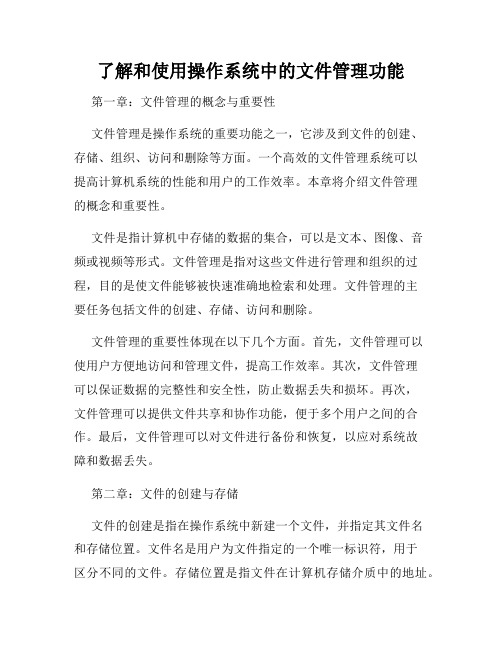 了解和使用操作系统中的文件管理功能

第一章：文件管理的概念与重要性

文件管理是操作系统的重要功能之一，它涉及到文件的创建、存储、组织、访问和删除等方面。一个高效的文件管理系统可以提高计算机系统的性能和用户的工作效率。本章将介绍文件管理的概念和重要性。

文件是指计算机中存储的数据的集合，可以是文本、图像、音频或视频等形式。文件管理是指对这些文件进行管理和组织的过程，目的是使文件能够被快速准确地检索和处理。文件管理的主要任务包括文件的创建、存储、访问和删除。

文件管理的重要性体现在以下几个方面。首先，文件管理可以使用户方便地访问和管理文件，提高工作效率。其次，文件管理可以保证数据的完整性和安全性，防止数据丢失和损坏。再次，文件管理可以提供文件共享和协作功能，便于多个用户之间的合作。最后，文件管理可以对文件进行备份和恢复，以应对系统故障和数据丢失。

第二章：文件的创建与存储

文件的创建是指在操作系统中新建一个文件，并指定其文件名和存储位置。文件名是用户为文件指定的一个唯一标识符，用于区分不同的文件。存储位置是指文件在计算机存储介质中的地址。